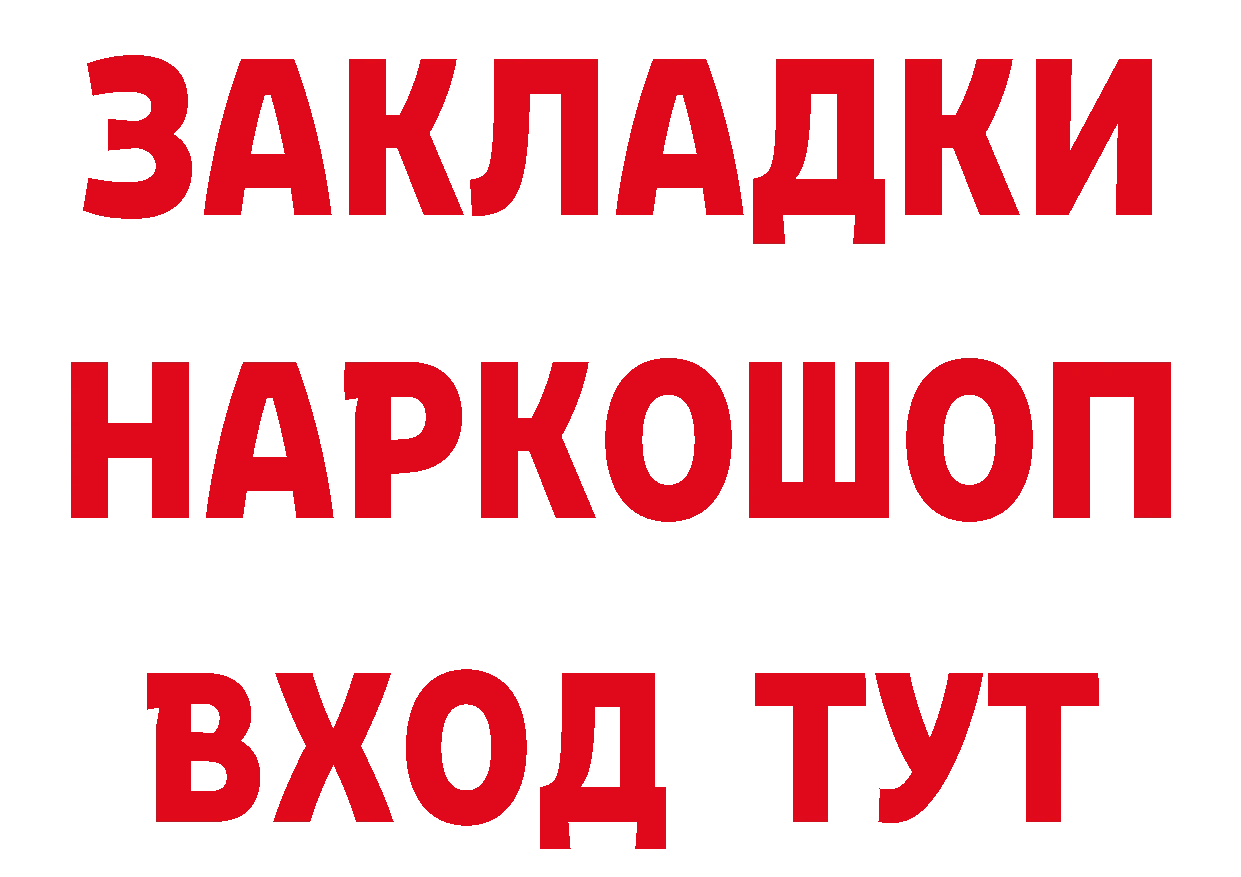 ЗАКЛАДКИ НАРКОШОП ВХОД ТУТ